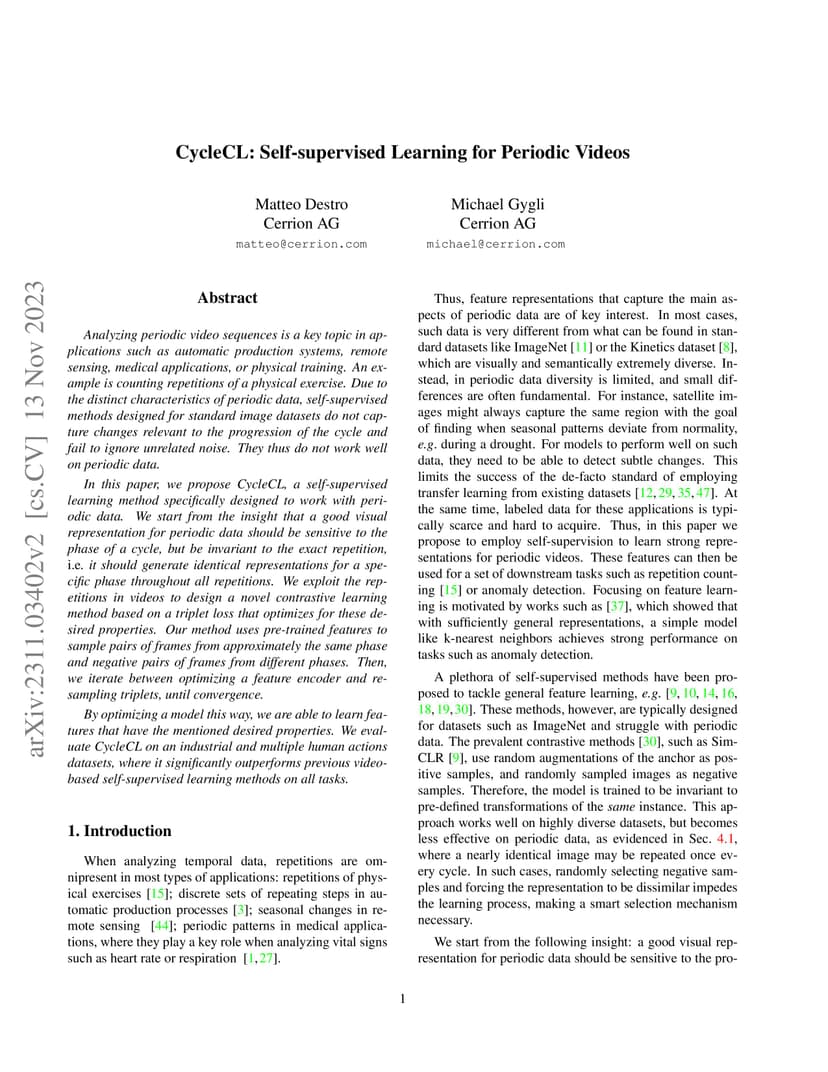 CycleCL: Self-supervised Learning for Periodic Videos

Matteo Destro
Cerrion AG
matteo@cerrion.com

Michael Gygli
Cerrion AG
michael@cerrion.com

arXiv:2311.03402v2 [cs.CV] 13 Nov 2023

Abstract

Analyzing periodic video sequences is a key topic in applications such as automatic production systems, remote sensing, medical applications, or physical training. An example is counting repetitions of a physical exercise. Due to the distinct characteristics of periodic data, self-supervised methods designed for standard image datasets do not capture changes relevant to the progression of the cycle and fail to ignore unrelated noise. They thus do not work well on periodic data.

In this paper, we propose CycleCL, a self-supervised learning method specifically designed to work with periodic data. We start from the insight that a good visual representation for periodic data should be sensitive to the phase of a cycle, but be invariant to the exact repetition, i.e. it should generate identical representations for a specific phase throughout all repetitions. We exploit the repetitions in videos to design a novel contrastive learning method based on a triplet loss that optimizes for these desired properties. Our method uses pre-trained features to sample pairs of frames from approximately the same phase and negative pairs of frames from different phases. Then, we iterate between optimizing a feature encoder and resampling triplets, until convergence.

By optimizing a model this way, we are able to learn features that have the mentioned desired properties. We evaluate CycleCL on an industrial and multiple human actions datasets, where it significantly outperforms previous video-based self-supervised learning methods on all tasks.

1. Introduction

When analyzing temporal data, repetitions are omnipresent in most types of applications: repetitions of physical exercises [15]; discrete sets of repeating steps in automatic production processes [3]; seasonal changes in remote sensing [44]; periodic patterns in medical applications, where they play a key role when analyzing vital signs such as heart rate or respiration [1, 27].

Thus, feature representations that capture the main aspects of periodic data are of key interest. In most cases, such data is very different from what can be found in standard datasets like ImageNet [11] or the Kinetics dataset [8], which are visually and semantically extremely diverse. Instead, in periodic data diversity is limited, and small differences are often fundamental. For instance, satellite images might always capture the same region with the goal of finding when seasonal patterns deviate from normality, e.g. during a drought. For models to perform well on such data, they need to be able to detect subtle changes. This limits the success of the de-facto standard of employing transfer learning from existing datasets [12, 29, 35, 47]. At the same time, labeled data for these applications is typically scarce and hard to acquire. Thus, in this paper we propose to employ self-supervision to learn strong representations for periodic videos. These features can then be used for a set of downstream tasks such as repetition counting [15] or anomaly detection. Focusing on feature learning is motivated by works such as [37], which showed that with sufficiently general representations, a simple model like k-nearest neighbors achieves strong performance on tasks such as anomaly detection.

A plethora of self-supervised methods have been proposed to tackle general feature learning, e.g. [9, 10, 14, 16, 18, 19, 30]. These methods, however, are typically designed for datasets such as ImageNet and struggle with periodic data. The prevalent contrastive methods [30], such as SimCLR [9], use random augmentations of the anchor as positive samples, and randomly sampled images as negative samples. Therefore, the model is trained to be invariant to pre-defined transformations of the same instance. This approach works well on highly diverse datasets, but becomes less effective on periodic data, as evidenced in Sec. 4.1, where a nearly identical image may be repeated once every cycle. In such cases, randomly selecting negative samples and forcing the representation to be dissimilar impedes the learning process, making a smart selection mechanism necessary.

We start from the following insight: a good visual representation for periodic data should be sensitive to the pro-

1